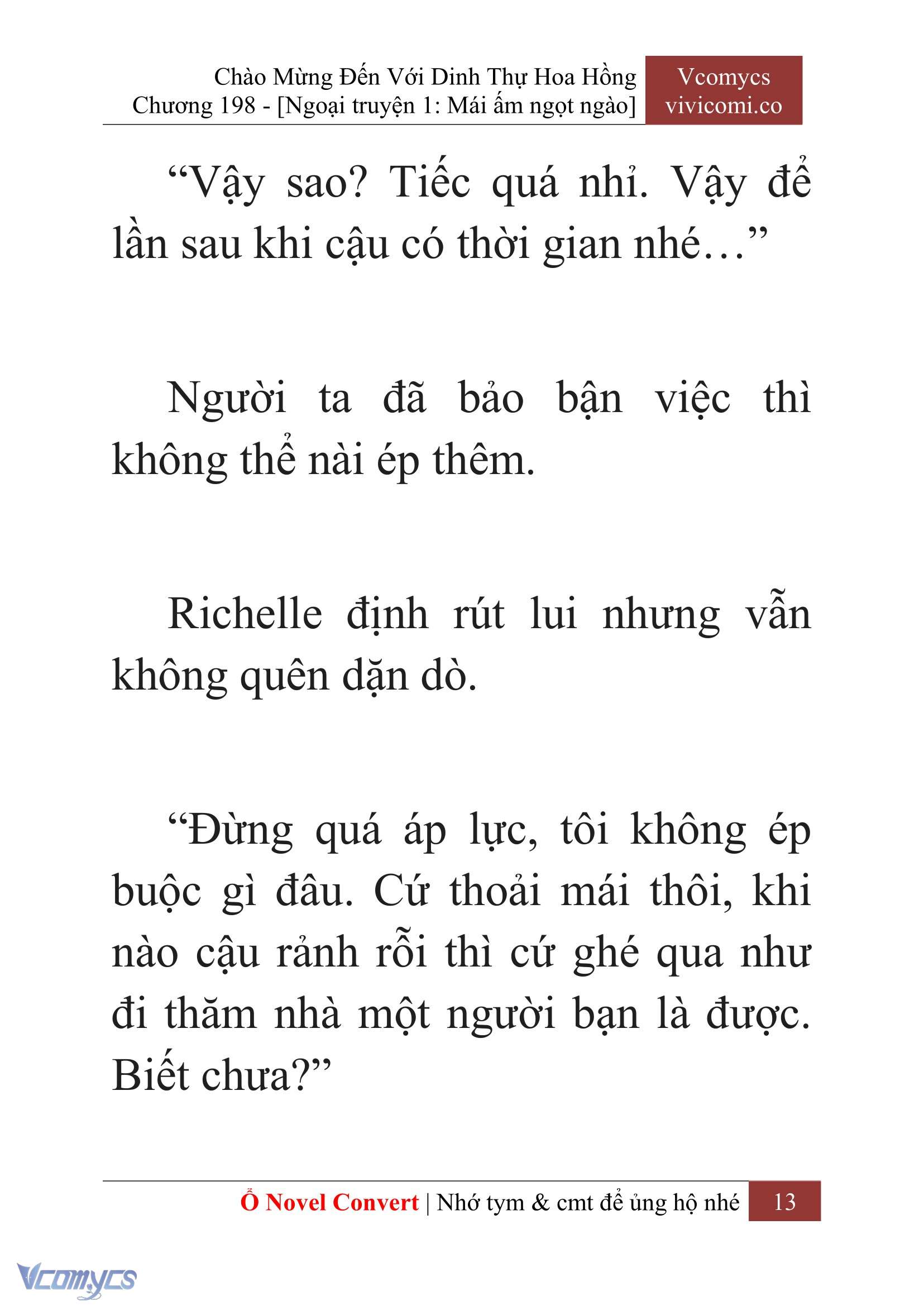 Chào Mừng Đến Với Dinh Thự Hoa Hồng
Chương 198 - [Ngoại truyện 1: Mái ấm ngọt ngào]

Vcomycs
vivicomi.co

“Vậy sao? Tiếc quá nhỉ. Vậy để lần sau khi cậu có thời gian nhé…”

Người ta đã bảo bận việc thì không thể nài ép thêm.

Richelle định rút lui nhưng vẫn không quên dặn dò.

“Đừng quá áp lực, tôi không ép buộc gì đâu. Cứ thoải mái thôi, khi nào cậu rảnh rỗi thì cứ ghé qua như đi thăm nhà một người bạn là được. Biết chưa?”

Ổ Novel Convert | Nhớ tym & cmt để ủng hộ nhé 13

Vcomycs